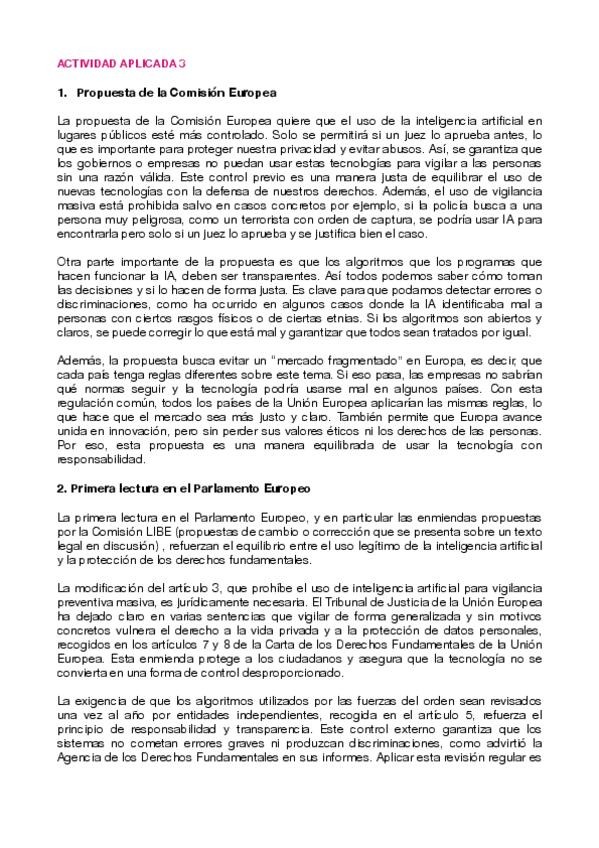 ACTIVIDAD APLICADA 3

1. Propuesta de la Comisión Europea

La propuesta de la Comisión Europea quiere que el uso de la inteligencia artificial en lugares públicos esté más controlado. Solo se permitirá si un juez lo aprueba antes, lo que es importante para proteger nuestra privacidad y evitar abusos. Así, se garantiza que los gobiernos o empresas no puedan usar estas tecnologías para vigilar a las personas sin una razón válida. Este control previo es una manera justa de equilibrar el uso de nuevas tecnologías con la defensa de nuestros derechos. Además, el uso de vigilancia masiva está prohibida salvo en casos concretos por ejemplo, si la policía busca a una persona muy peligrosa, como un terrorista con orden de captura, se podría usar IA para encontrarla pero solo si un juez lo aprueba y se justifica bien el caso.

Otra parte importante de la propuesta es que los algoritmos que los programas que hacen funcionar la IA, deben ser transparentes. Así todos podemos saber cómo toman las decisiones y si lo hacen de forma justa. Es clave para que podamos detectar errores o discriminaciones, como ha ocurrido en algunos casos donde la IA identificaba mal a personas con ciertos rasgos físicos o de ciertas etnias. Si los algoritmos son abiertos y claros, se puede corregir lo que está mal y garantizar que todos sean tratados por igual.

Además, la propuesta busca evitar un "mercado fragmentado" en Europa, es decir, que cada país tenga reglas diferentes sobre este tema. Si eso pasa, las empresas no sabrían qué normas seguir y la tecnología podría usarse mal en algunos países. Con esta regulación común, todos los países de la Unión Europea aplicarían las mismas reglas, lo que hace que el mercado sea más justo y claro. También permite que Europa avance unida en innovación, pero sin perder sus valores éticos ni los derechos de las personas. Por eso, esta propuesta es una manera equilibrada de usar la tecnología con responsabilidad.

2. Primera lectura en el Parlamento Europeo

La primera lectura en el Parlamento Europeo, y en particular las enmiendas propuestas por la Comisión LIBE (propuestas de cambio o corrección que se presenta sobre un texto legal en discusión) , refuerzan el equilibrio entre el uso legítimo de la inteligencia artificial y la protección de los derechos fundamentales.

La modificación del artículo 3, que prohíbe el uso de inteligencia artificial para vigilancia preventiva masiva, es jurídicamente necesaria. El Tribunal de Justicia de la Unión Europea ha dejado claro en varias sentencias que vigilar de forma generalizada y sin motivos concretos vulnera el derecho a la vida privada y a la protección de datos personales, recogidos en los artículos 7 y 8 de la Carta de los Derechos Fundamentales de la Unión Europea. Esta enmienda protege a los ciudadanos y asegura que la tecnología no se convierta en una forma de control desproporcionado.

La exigencia de que los algoritmos utilizados por las fuerzas del orden sean revisados una vez al año por entidades independientes, recogida en el artículo 5, refuerza el principio de responsabilidad y transparencia. Este control externo garantiza que los sistemas no cometan errores graves ni produzcan discriminaciones, como advirtió la Agencia de los Derechos Fundamentales en sus informes. Aplicar esta revisión regular es